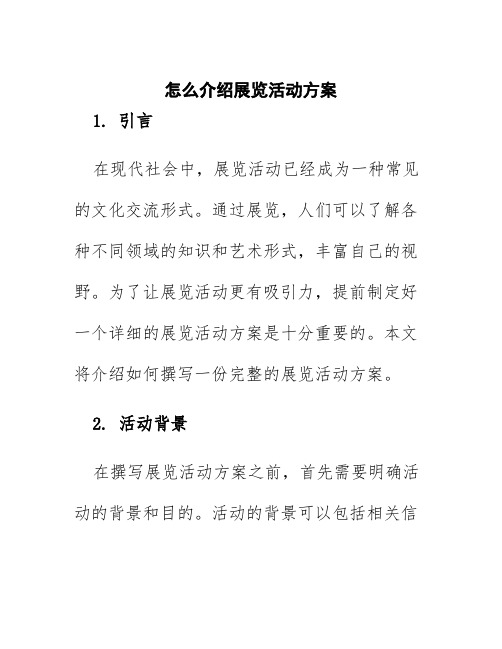 怎么介绍展览活动方案

1. 引言

在现代社会中，展览活动已经成为一种常见的文化交流形式。通过展览，人们可以了解各种不同领域的知识和艺术形式，丰富自己的视野。为了让展览活动更有吸引力，提前制定好一个详细的展览活动方案是十分重要的。本文将介绍如何撰写一份完整的展览活动方案。

2. 活动背景

在撰写展览活动方案之前，首先需要明确活动的背景和目的。活动的背景可以包括相关信